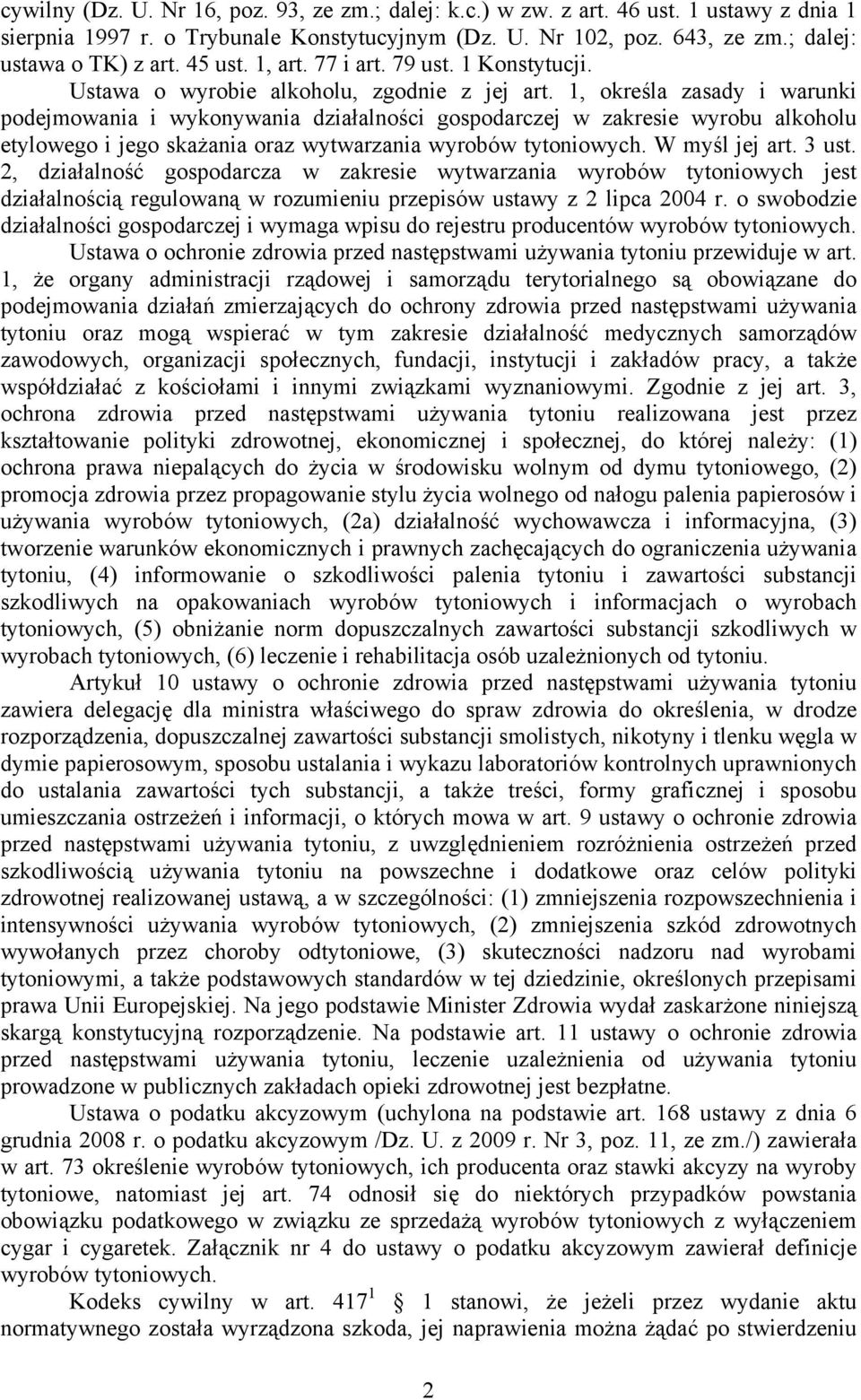 cywilny (Dz. U. Nr 16, poz. 93, ze zm.; dalej: k.c.) w zw. z art. 46 ust. 1 ustawy z dnia 1 sierpnia 1997 r. o Trybunale Konstytucyjnym (Dz. U. Nr 102, poz. 643, ze zm.; dalej: ustawa o TK) z art. 45 ust. 1, art. 77 i art. 79 ust. 1 Konstytucji.

Ustawa o wyrobie alkoholu, zgodnie z jej art. 1, określa zasady i warunki podejmowania i wykonywania działalności gospodarczej w zakresie wyrobu alkoholu etylowego i jego skażania oraz wytwarzania wyrobów tytoniowych. W myśl jej art. 3 ust. 2, działalność gospodarcza w zakresie wytwarzania wyrobów tytoniowych jest działalnością regulowaną w rozumieniu przepisów ustawy z 2 lipca 2004 r. o swobodzie działalności gospodarczej i wymaga wpisu do rejestru producentów wyrobów tytoniowych.

Ustawa o ochronie zdrowia przed następstwami używania tytoniu przewiduje w art. 1, że organy administracji rządowej i samorządu terytorialnego są obowiązane do podejmowania działań zmierzających do ochrony zdrowia przed następstwami używania tytoniu oraz mogą wspierać w tym zakresie działalność medycznych samorządów zawodowych, organizacji społecznych, fundacji, instytucji i zakładów pracy, a także współdziałać z kościołami i innymi związkami wyznaniowymi. Zgodnie z jej art. 3, ochrona zdrowia przed następstwami używania tytoniu realizowana jest przez kształtowanie polityki zdrowotnej, ekonomicznej i społecznej, do której należy: (1) ochrona prawa niepalących do życia w środowisku wolnym od dymu tytoniowego, (2) promocja zdrowia przez propagowanie stylu życia wolnego od nałogu palenia papierosów i używania wyrobów tytoniowych, (2a) działalność wychowawcza i informacyjna, (3) tworzenie warunków ekonomicznych i prawnych zachęcających do ograniczenia używania tytoniu, (4) informowanie o szkodliwości palenia tytoniu i zawartości substancji szkodliwych na opakowaniach wyrobów tytoniowych i informacjach o wyrobach tytoniowych, (5) obniżanie norm dopuszczalnych zawartości substancji szkodliwych w wyrobach tytoniowych, (6) leczenie i rehabilitacja osób uzależnionych od tytoniu.

Artykuł 10 ustawy o ochronie zdrowia przed następstwami używania tytoniu zawiera delegację dla ministra właściwego do spraw zdrowia do określenia, w drodze rozporządzenia, dopuszczalnej zawartości substancji smolistych, nikotyny i tlenku węgla w dymie papierosowym, sposobu ustalania i wykazu laboratoriów kontrolnych uprawnionych do ustalania zawartości tych substancji, a także treści, formy graficznej i sposobu umieszczania ostrzeżeń i informacji, o których mowa w art. 9 ustawy o ochronie zdrowia przed następstwami używania tytoniu, z uwzględnieniem rozróżnienia ostrzeżeń przed szkodliwością używania tytoniu na powszechne i dodatkowe oraz celów polityki zdrowotnej realizowanej ustawą, a w szczególności: (1) zmniejszenia rozpowszechnienia i intensywności używania wyrobów tytoniowych, (2) zmniejszenia szkód zdrowotnych wywołanych przez choroby odtytoniowe, (3) skuteczności nadzoru nad wyrobami tytoniowymi, a także podstawowych standardów w tej dziedzinie, określonych przepisami prawa Unii Europejskiej. Na jego podstawie Minister Zdrowia wydał zaskarżone niniejszą skargą konstytucyjną rozporządzenie. Na podstawie art. 11 ustawy o ochronie zdrowia przed następstwami używania tytoniu, leczenie uzależnienia od używania tytoniu prowadzone w publicznych zakładach opieki zdrowotnej jest bezpłatne.

Ustawa o podatku akcyzowym (uchylona na podstawie art. 168 ustawy z dnia 6 grudnia 2008 r. o podatku akcyzowym /Dz. U. z 2009 r. Nr 3, poz. 11, ze zm./) zawierała w art. 73 określenie wyrobów tytoniowych, ich producenta oraz stawki akcyzy na wyroby tytoniowe, natomiast jej art. 74 odnosił się do niektórych przypadków powstania obowiązku podatkowego w związku ze sprzedażą wyrobów tytoniowych z wyłączeniem cygar i cygaretek. Załącznik nr 4 do ustawy o podatku akcyzowym zawierał definicje wyrobów tytoniowych.

Kodeks cywilny w art. $417^1$ § 1 stanowi, że jeżeli przez wydanie aktu normatywnego została wyrządzona szkoda, jej naprawienia można żądać po stwierdzeniu

2